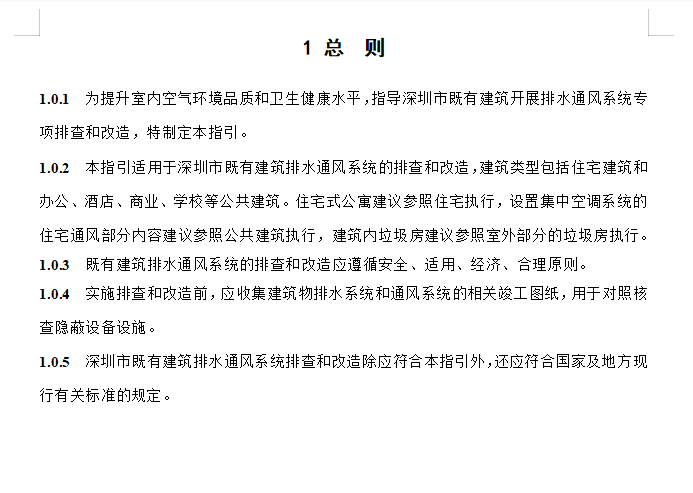 1 总 则

1.0.1 为提升室内空气环境品质和卫生健康水平，指导深圳市既有建筑开展排水通风系统专项排查和改造，特制定本指引。

1.0.2 本指引适用于深圳市既有建筑排水通风系统的排查和改造，建筑类型包括住宅建筑和办公、酒店、商业、学校等公共建筑。住宅式公寓建议参照住宅执行，设置集中空调系统的住宅通风部分内容建议参照公共建筑执行，建筑内垃圾房建议参照室外部分的垃圾房执行。

1.0.3 既有建筑排水通风系统的排查和改造应遵循安全、适用、经济、合理原则。

1.0.4 实施排查和改造前，应收集建筑物排水系统和通风系统的相关竣工图纸，用于对照核查隐蔽设备设施。

1.0.5 深圳市既有建筑排水通风系统排查和改造除应符合本指引外，还应符合国家及地方现行有关标准的规定。